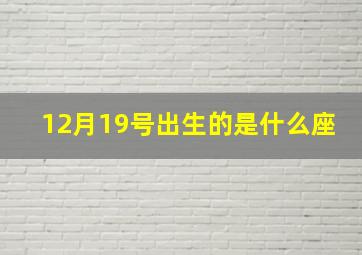 12月19号出生的是什么座